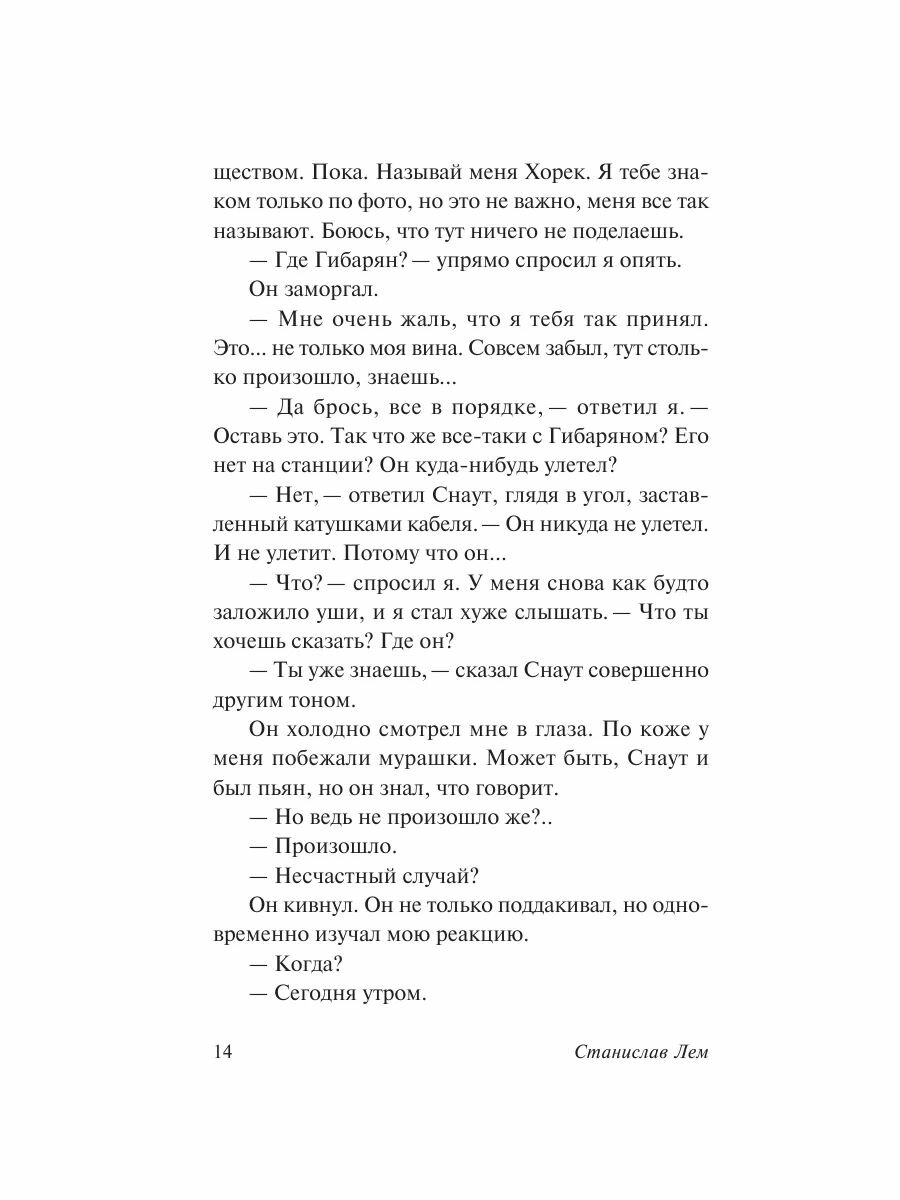 ществом. Пока. Называй меня Хорек. Я тебе знаком только по фото, но это не важно, меня все так называют. Боюсь, что тут ничего не поделаешь.

— Где Гибарян? — упрямо спросил я опять.

Он заморгал.

— Мне очень жаль, что я тебя так принял. Это... не только моя вина. Совсем забыл, тут столько произошло, знаешь...

— Да брось, все в порядке, — ответил я. — Оставь это. Так что же все-таки с Гибаряном? Его нет на станции? Он куда-нибудь улетел?

— Нет, — ответил Снаут, глядя в угол, заставленный катушками кабеля. — Он никуда не улетел. И не улетит. Потому что он...

— Что? — спросил я. У меня снова как будто заложило уши, и я стал хуже слышать. — Что ты хочешь сказать? Где он?

— Ты уже знаешь, — сказал Снаут совершенно другим тоном.

Он холодно смотрел мне в глаза. По коже у меня побежали мурашки. Может быть, Снаут и был пьян, но он знал, что говорит.

— Но ведь не произошло же?..

— Произошло.

— Несчастный случай?

Он кивнул. Он не только поддакивал, но одновременно изучал мою реакцию.

— Когда?

— Сегодня утром.

14 Станислав Лем